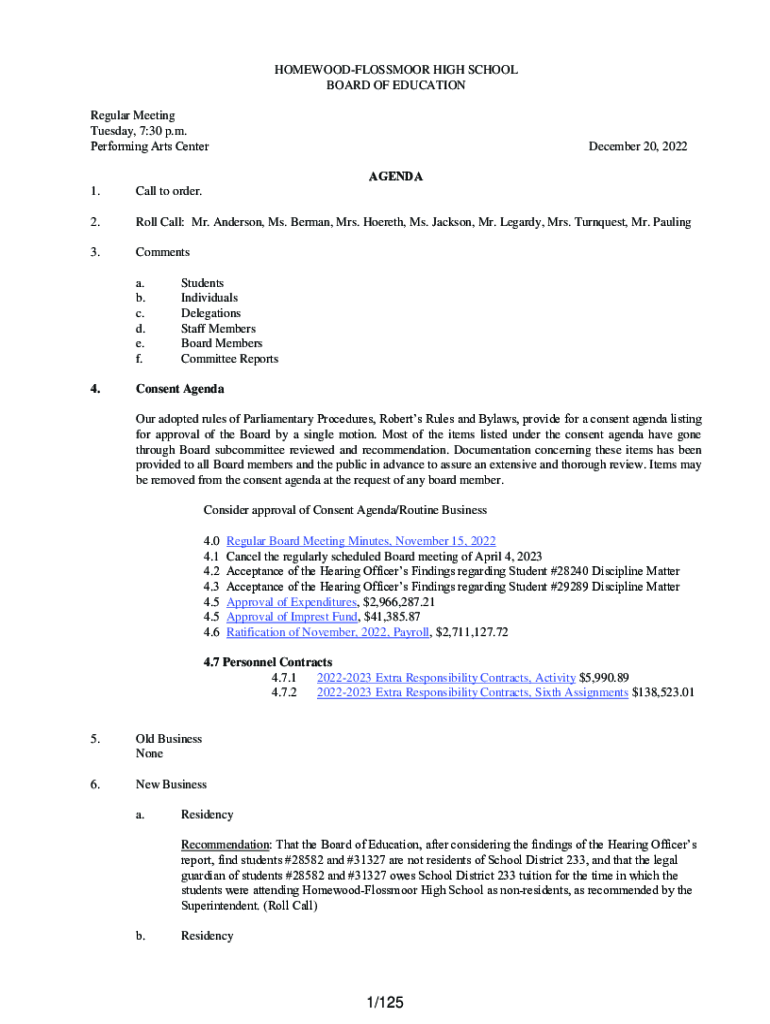 HOMEWOOD-FLOSSMOOR HIGH SCHOOL
BOARD OF EDUCATION

Regular Meeting
Tuesday, 7:30 p.m.
Performing Arts Center

December 20, 2022

AGENDA

1. Call to order.

2. Roll Call: Mr. Anderson, Ms. Berman, Mrs. Hoereth, Ms. Jackson, Mr. Legardy, Mrs. Turnquest, Mr. Pauling

3. Comments

a. Students
b. Individuals
c. Delegations
d. Staff Members
e. Board Members
f. Committee Reports

4. Consent Agenda

Our adopted rules of Parliamentary Procedures, Robert's Rules and Bylaws, provide for a consent agenda listing for approval of the Board by a single motion. Most of the items listed under the consent agenda have gone through Board subcommittee reviewed and recommendation. Documentation concerning these items has been provided to all Board members and the public in advance to assure an extensive and thorough review. Items may be removed from the consent agenda at the request of any board member.

Consider approval of Consent Agenda/Routine Business

4.0 Regular Board Meeting Minutes, November 15, 2022
4.1 Cancel the regularly scheduled Board meeting of April 4, 2023
4.2 Acceptance of the Hearing Officer's Findings regarding Student #28240 Discipline Matter
4.3 Acceptance of the Hearing Officer's Findings regarding Student #29289 Discipline Matter
4.5 Approval of Expenditures, $2,966,287.21
4.5 Approval of Imprest Fund, $41,385.87
4.6 Ratification of November, 2022, Payroll, $2,711,127.72

4.7 Personnel Contracts
4.7.1 2022-2023 Extra Responsibility Contracts, Activity $5,990.89
4.7.2 2022-2023 Extra Responsibility Contracts, Sixth Assignments $138,523.01

5. Old Business
None

6. New Business

a. Residency

Recommendation: That the Board of Education, after considering the findings of the Hearing Officer's report, find students #28582 and #31327 are not residents of School District 233, and that the legal guardian of students #28582 and #31327 owes School District 233 tuition for the time in which the students were attending Homewood-Flossmoor High School as non-residents, as recommended by the Superintendent. (Roll Call)

b. Residency

1/125